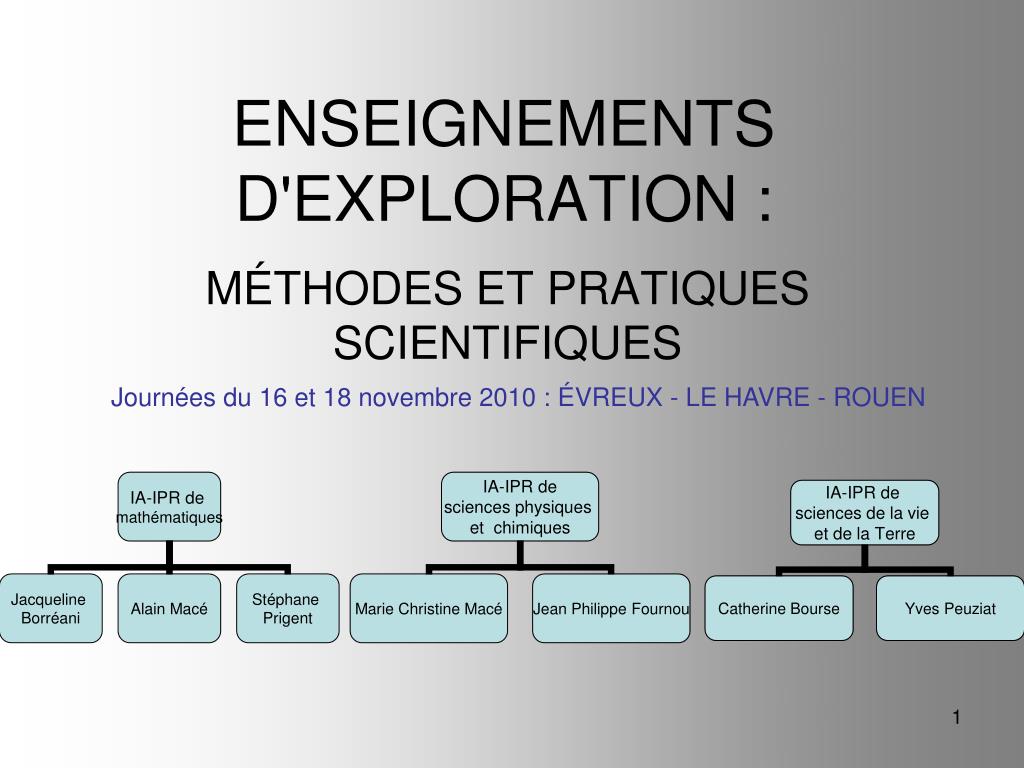 ENSEIGNEMENTS D'EXPLORATION :

MÉTHODES ET PRATIQUES SCIENTIFIQUES

Journées du 16 et 18 novembre 2010 : ÉVREUX - LE HAVRE - ROUEN

IA-IPR de mathématiques

Jacqueline Borréani

Alain Macé

Stéphane Prigent

IA-IPR de sciences physiques et chimiques

Marie Christine Macé

Jean Philippe Fournou

IA-IPR de sciences de la vie et de la Terre

Catherine Bourse

Yves Peuziat

1